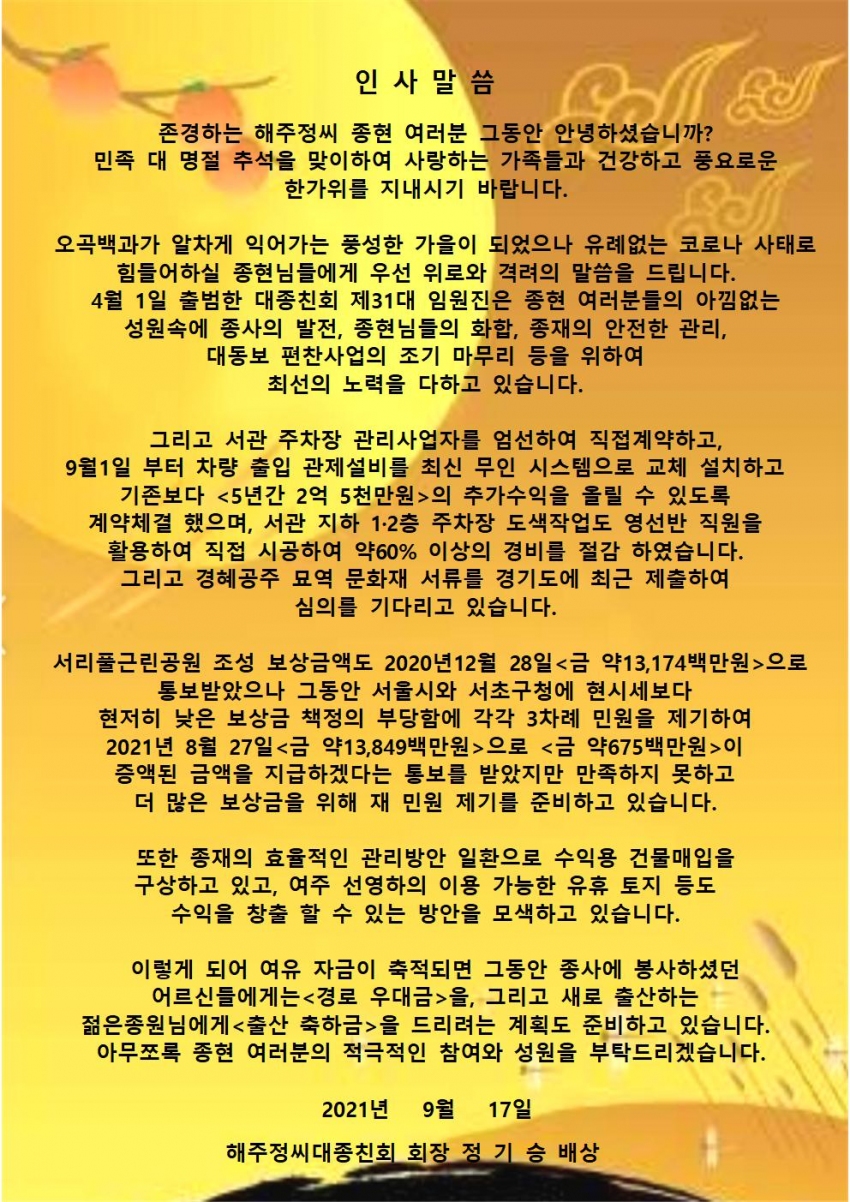 인 사 말 씀

존경하는 해주정씨 종현 여러분 그동안 안녕하셨습니까? 민족 대 명절 추석을 맞이하여 사랑하는 가족들과 건강하고 풍요로운 한가위를 지내시기 바랍니다.

오곡백과가 알차게 익어가는 풍성한 가을이 되었으나 유례없는 코로나 사태로 힘들어하실 종현님들에게 우선 위로와 격려의 말씀을 드립니다. 4월 1일 출범한 대종친회 제31대 임원진은 종현 여러분들의 아낌없는 성원속에 종사의 발전, 종현님들의 화합, 종재의 안전한 관리, 대동보 편찬사업의 조기 마무리 등을 위하여 최선의 노력을 다하고 있습니다.

그리고 서관 주차장 관리사업자를 엄선하여 직접계약하고, 9월1일 부터 차량 출입 관제설비를 최신 무인 시스템으로 교체 설치하고 기존보다 <5년간 2억 5천만원>의 추가수익을 올릴 수 있도록 계약체결 했으며, 서관 지하 1·2층 주차장 도색작업도 영선반 직원을 활용하여 직접 시공하여 약60% 이상의 경비를 절감 하였습니다. 그리고 경혜공주 묘역 문화재 서류를 경기도에 최근 제출하여 심의를 기다리고 있습니다.

서리풀근린공원 조성 보상금액도 2020년12월 28일<금 약13,174백만원>으로 통보받았으나 그동안 서울시와 서초구청에 현시세보다 현저히 낮은 보상금 책정의 부당함에 각각 3차례 민원을 제기하여 2021년 8월 27일<금 약13,849백만원>으로 <금 약675백만원>이 증액된 금액을 지급하겠다는 통보를 받았지만 만족하지 못하고 더 많은 보상금을 위해 재 민원 제기를 준비하고 있습니다.

또한 종재의 효율적인 관리방안 일환으로 수익용 건물매입을 구상하고 있고, 여주 선영하의 이용 가능한 유휴 토지 등도 수익을 창출 할 수 있는 방안을 모색하고 있습니다.

이렇게 되어 여유 자금이 축적되면 그동안 종사에 봉사하셨던 어르신들에게는<경로 우대금>을, 그리고 새로 출산하는 젊은종원님에게<출산 축하금>을 드리려는 계획도 준비하고 있습니다. 아무쪼록 종현 여러분의 적극적인 참여와 성원을 부탁드리겠습니다.

2021년 9월 17일

해주정씨대종친회 회장 정 기 승 배상